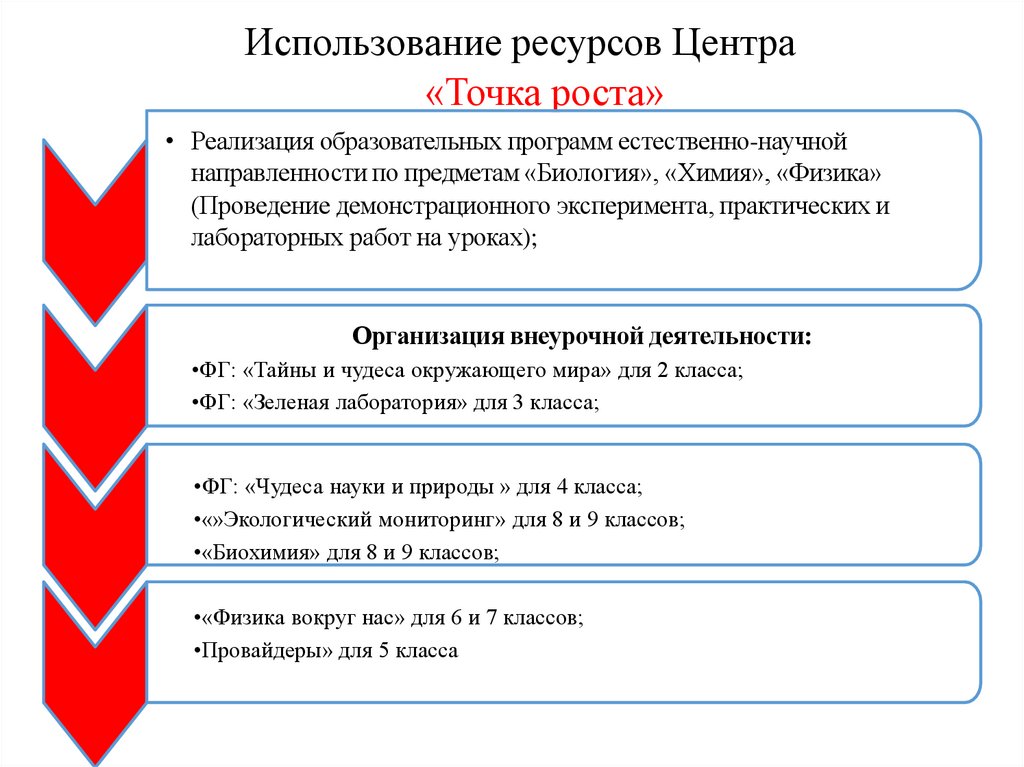 Использование ресурсов Центра «Точка роста»

• Реализация образовательных программ естественно-научной направленности по предметам «Биология», «Химия», «Физика» (Проведение демонстрационного эксперимента, практических и лабораторных работ на уроках);

Организация внеурочной деятельности:
•ФГ: «Тайны и чудеса окружающего мира» для 2 класса;
•ФГ: «Зеленая лаборатория» для 3 класса;

•ФГ: «Чудеса науки и природы » для 4 класса;
•«»Экологический мониторинг» для 8 и 9 классов;
•«Биохимия» для 8 и 9 классов;

•«Физика вокруг нас» для 6 и 7 классов;
•Провайдеры» для 5 класса